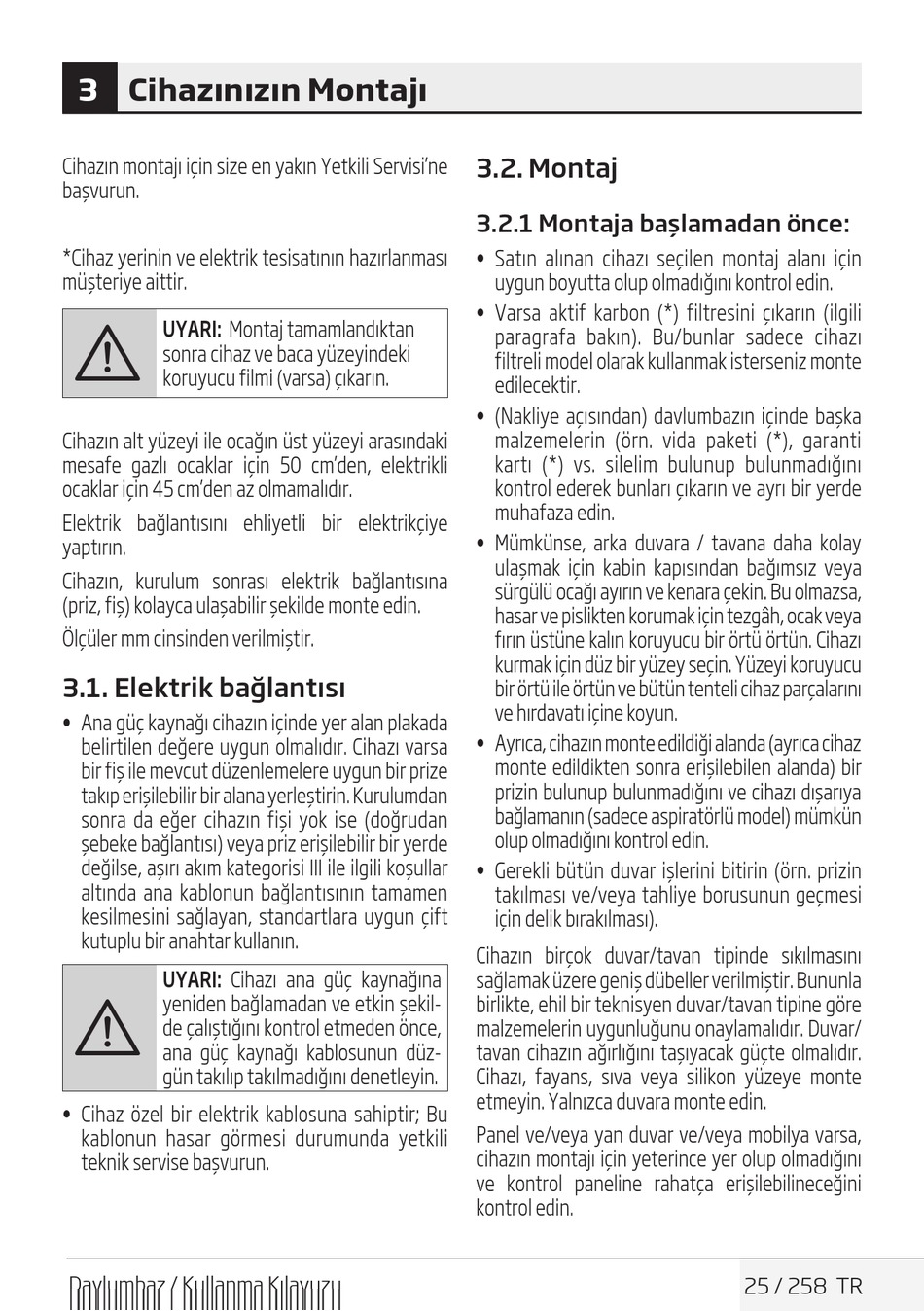 3 Cihazınızın Montajı

Cihazın montajı için size en yakın Yetkili Servisi'ne başvurun.

*Cihaz yerinin ve elektrik tesisatının hazırlanması müşteriye aittir.

UYARI: Montaj tamamlandıktan sonra cihaz ve baca yüzeyindeki koruyucu filmi (varsa) çıkarın.

Cihazın alt yüzeyi ile ocağın üst yüzeyi arasındaki mesafe gazlı ocaklar için 50 cm'den, elektrikli ocaklar için 45 cm'den az olmamalıdır.

Elektrik bağlantısını ehliyetli bir elektrikçiye yaptırın.

Cihazın, kurulum sonrası elektrik bağlantısına (priz, fiş) kolayca ulaşabilir şekilde monte edin.

Ölçüler mm cinsinden verilmiştir.

3.1. Elektrik bağlantısı

• Ana güç kaynağı cihazın içinde yer alan plakada belirtilen değere uygun olmalıdır. Cihazı varsa bir fiş ile mevcut düzenlemelere uygun bir prize takıp erişilebilir bir alana yerleştirin. Kurulumdan sonra da eğer cihazın fişi yok ise (doğrudan şebeke bağlantısı) veya priz erişilebilir bir yerde değilse, aşırı akım kategorisi III ile ilgili koşullar altında ana kablonun bağlantısının tamamen kesilmesini sağlayan, standartlara uygun çift kutuplu bir anahtar kullanın.

UYARI: Cihazı ana güç kaynağına yeniden bağlamadan ve etkin şekilde çalıştığını kontrol etmeden önce, ana güç kaynağı kablosunun düzgün takılıp takılmadığını denetleyin.

• Cihaz özel bir elektrik kablosuna sahiptir; Bu kablonun hasar görmesi durumunda yetkili teknik servise başvurun.

3.2. Montaj

3.2.1 Montaja başlamadan önce:

• Satın alınan cihazı seçilen montaj alanı için uygun boyutta olup olmadığını kontrol edin.

• Varsa aktif karbon (*) filtresini çıkarın (ilgili paragrafa bakın). Bu/bunlar sadece cihazı filtreli model olarak kullanmak isterseniz monte edilecektir.

• (Nakliye açısından) davlumbazın içinde başka malzemelerin (örn. vida paketi (*), garanti kartı (*) vs. silelim bulunup bulunmadığını kontrol ederek bunları çıkarın ve ayrı bir yerde muhafaza edin.

• Mümkünse, arka duvara / tavana daha kolay ulaşmak için kabin kapısından bağımsız veya sürgülü ocağı ayırın ve kenara çekin. Bu olmazsa, hasar ve pislikten korumak için tezgâh, ocak veya fırın üstüne kalın koruyucu bir örtü örtün. Cihazı kurmak için düz bir yüzey seçin. Yüzeyi koruyucu bir örtü ile örtün ve bütün tenteli cihaz parçalarını ve hırdavatı içine koyun.

• Ayrıca, cihazın monte edildiği alanda (ayrıca cihaz monte edildikten sonra erişilebilen alanda) bir prizin bulunup bulunmadığını ve cihazı dışarıya bağlamanın (sadece aspiratörlü model) mümkün olup olmadığını kontrol edin.

• Gerekli bütün duvar işlerini bitirin (örn. prizin takılması ve/veya tahliye borusunun geçmesi için delik bırakılması).

Cihazın birçok duvar/tavan tipinde sıkılmasını sağlamak üzere geniş dübeller verilmiştir. Bununla birlikte, ehil bir teknisyen duvar/tavan tipine göre malzemelerin uygunluğunu onaylamalıdır. Duvar/tavan cihazın ağırlığını taşıyacak güçte olmalıdır. Cihazı, fayans, sıva veya silikon yüzeye monte etmeyin. Yalnızca duvara monte edin.

Panel ve/veya yan duvar ve/veya mobilya varsa, cihazın montajı için yeterince yer olup olmadığını ve kontrol paneline rahatça erişilebilineceğini kontrol edin.

Davlumbaz / Kullanma Kılavuzu

25 / 258 TR